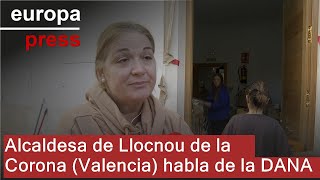 europa
press

Alcaldesa de Llocnou de la Corona (Valencia) habla de la DANA